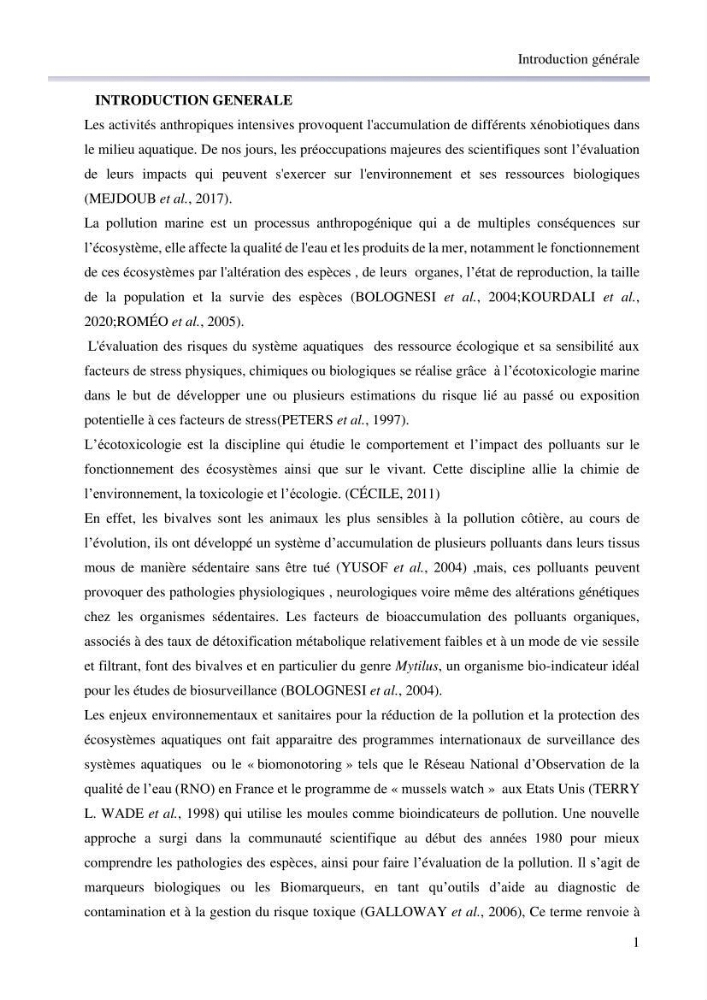 Introduction générale

INTRODUCTION GENERALE

Les activités anthropiques intensives provoquent l'accumulation de différents xénobiotiques dans le milieu aquatique. De nos jours, les préoccupations majeures des scientifiques sont l'évaluation de leurs impacts qui peuvent s'exercer sur l'environnement et ses ressources biologiques (MEJDOUB et al., 2017).

La pollution marine est un processus anthropogénique qui a de multiples conséquences sur l'écosystème, elle affecte la qualité de l'eau et les produits de la mer, notamment le fonctionnement de ces écosystèmes par l'altération des espèces , de leurs organes, l'état de reproduction, la taille de la population et la survie des espèces (BOLOGNESI et al., 2004;KOURDALI et al., 2020;ROMÉO et al., 2005).

L'évaluation des risques du système aquatiques des ressource écologique et sa sensibilité aux facteurs de stress physiques, chimiques ou biologiques se réalise grâce à l'écotoxicologie marine dans le but de développer une ou plusieurs estimations du risque lié au passé ou exposition potentielle à ces facteurs de stress(PETERS et al., 1997).

L'écotoxicologie est la discipline qui étudie le comportement et l'impact des polluants sur le fonctionnement des écosystèmes ainsi que sur le vivant. Cette discipline allie la chimie de l'environnement, la toxicologie et l'écologie. (CÉCILE, 2011)

En effet, les bivalves sont les animaux les plus sensibles à la pollution côtière, au cours de l'évolution, ils ont développé un système d'accumulation de plusieurs polluants dans leurs tissus mous de manière sédentaire sans être tué (YUSOF et al., 2004) ,mais, ces polluants peuvent provoquer des pathologies physiologiques , neurologiques voire même des altérations génétiques chez les organismes sédentaires. Les facteurs de bioaccumulation des polluants organiques, associés à des taux de détoxification métabolique relativement faibles et à un mode de vie sessile et filtrant, font des bivalves et en particulier du genre Mytilus, un organisme bio-indicateur idéal pour les études de biosurveillance (BOLOGNESI et al., 2004).

Les enjeux environnementaux et sanitaires pour la réduction de la pollution et la protection des écosystèmes aquatiques ont fait apparaitre des programmes internationaux de surveillance des systèmes aquatiques ou le « biomonotoring » tels que le Réseau National d'Observation de la qualité de l'eau (RNO) en France et le programme de « mussels watch » aux Etats Unis (TERRY L. WADE et al., 1998) qui utilise les moules comme bioindicateurs de pollution. Une nouvelle approche a surgi dans la communauté scientifique au début des années 1980 pour mieux comprendre les pathologies des espèces, ainsi pour faire l'évaluation de la pollution. Il s'agit de marqueurs biologiques ou les Biomarqueurs, en tant qu'outils d'aide au diagnostic de contamination et à la gestion du risque toxique (GALLOWAY et al., 2006), Ce terme renvoie à

1